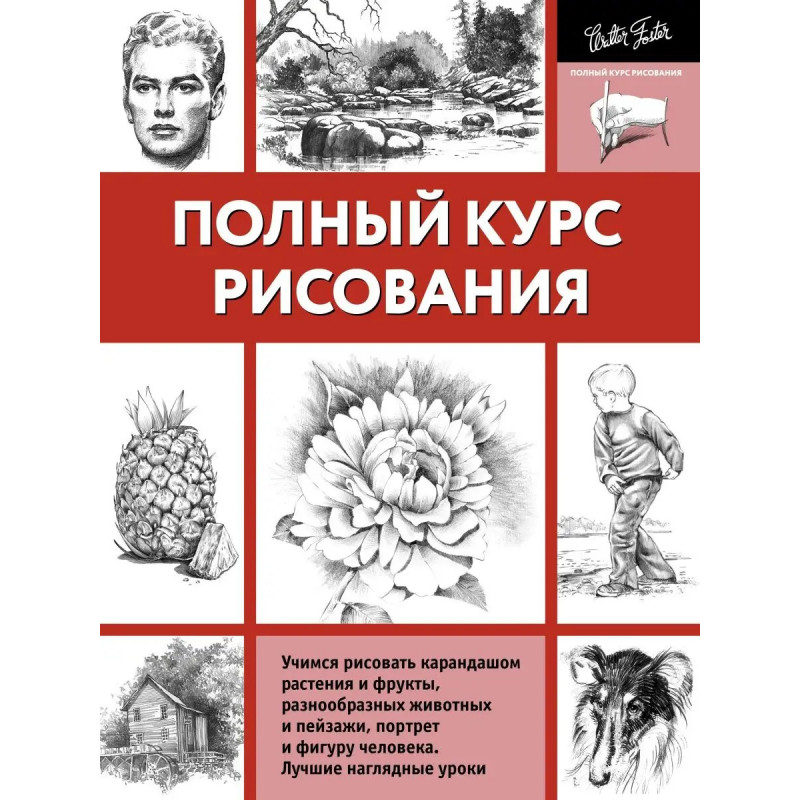 Walter Foster

ПОЛНЫЙ КУРС РИСОВАНИЯ

ПОЛНЫЙ КУРС РИСОВАНИЯ

Учимся рисовать карандашом растения и фрукты, разнообразных животных и пейзажи, портрет и фигуру человека. Лучшие наглядные уроки